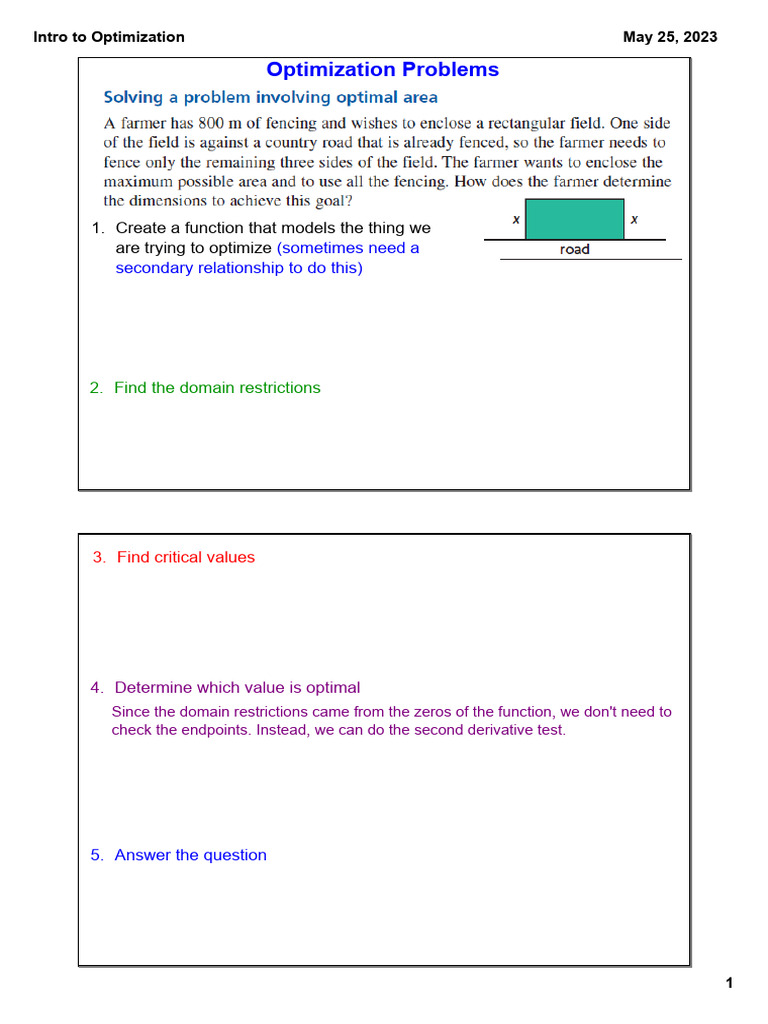 Intro to Optimization

May 25, 2023

Optimization Problems

Solving a problem involving optimal area

A farmer has 800 m of fencing and wishes to enclose a rectangular field. One side of the field is against a country road that is already fenced, so the farmer needs to fence only the remaining three sides of the field. The farmer wants to enclose the maximum possible area and to use all the fencing. How does the farmer determine the dimensions to achieve this goal?

1. Create a function that models the thing we are trying to optimize (sometimes need a secondary relationship to do this)

x

x

road

2. Find the domain restrictions

3. Find critical values

4. Determine which value is optimal

Since the domain restrictions came from the zeros of the function, we don't need to check the endpoints. Instead, we can do the second derivative test.

5. Answer the question

1